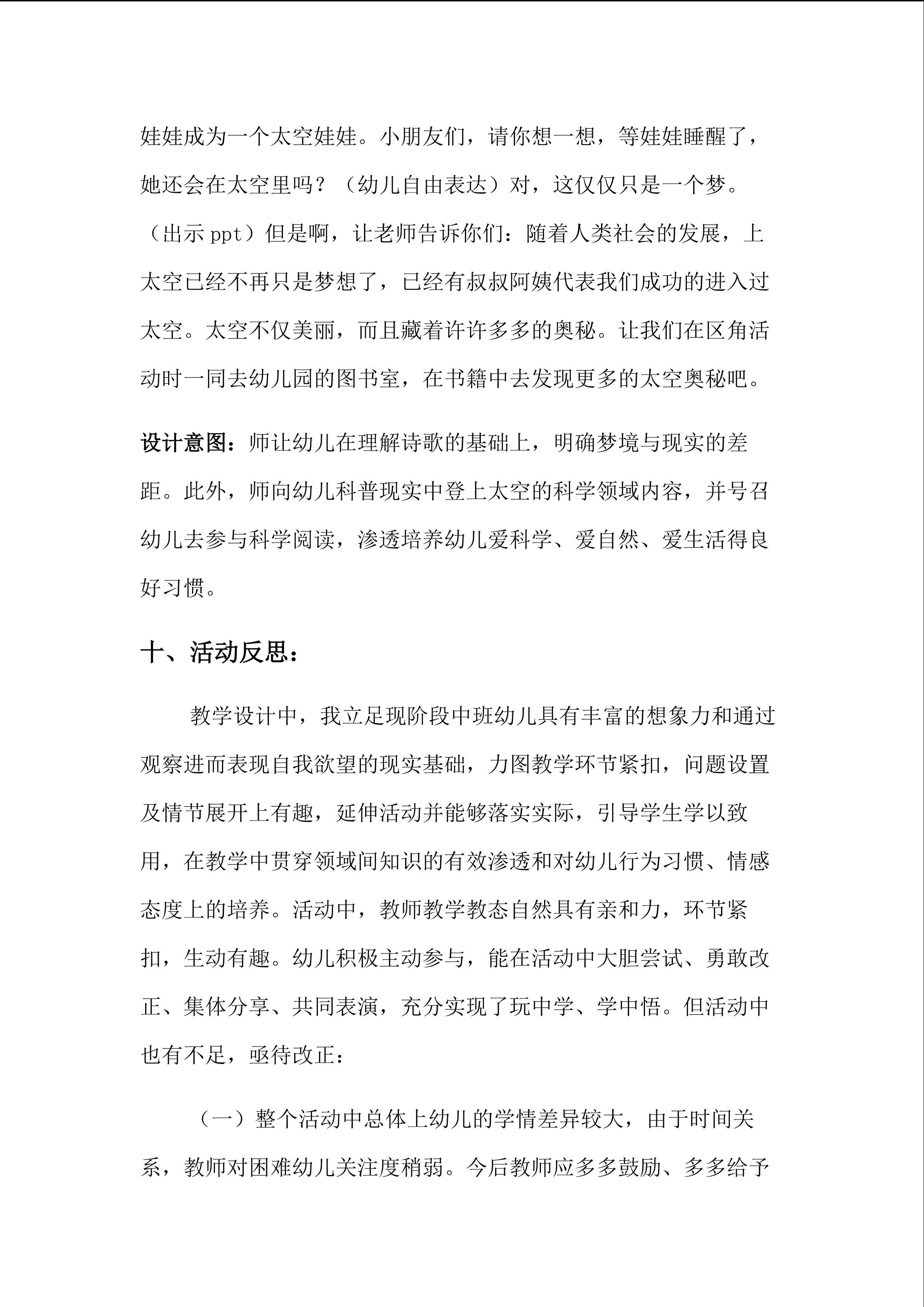 娃娃成为一个太空娃娃。小朋友们，请你想一想，等娃娃睡醒了，她还会在太空里吗？（幼儿自由表达）对，这仅仅只是一个梦。（出示 ppt）但是啊，让老师告诉你们：随着人类社会的发展，上太空已经不再只是梦想了，已经有叔叔阿姨代表我们成功的进入过太空。太空不仅美丽，而且藏着许许多多的奥秘。让我们在区角活动时一同去幼儿园的图书室，在书籍中去发现更多的太空奥秘吧。

设计意图：师让幼儿在理解诗歌的基础上，明确梦境与现实的差距。此外，师向幼儿科普现实中登上太空的科学领域内容，并号召幼儿去参与科学阅读，渗透培养幼儿爱科学、爱自然、爱生活得良好习惯。

十、活动反思：

教学设计中，我立足现阶段中班幼儿具有丰富的想象力和通过观察进而表现自我欲望的现实基础，力图教学环节紧扣，问题设置及情节展开上有趣，延伸活动并能够落实实际，引导学生学以致用，在教学中贯穿领域间知识的有效渗透和对幼儿行为习惯、情感态度上的培养。活动中，教师教学教态自然具有亲和力，环节紧扣，生动有趣。幼儿积极主动参与，能在活动中大胆尝试、勇敢改正、集体分享、共同表演，充分实现了玩中学、学中悟。但活动中也有不足，亟待改正：

（一）整个活动中总体上幼儿的学情差异较大，由于时间关系，教师对困难幼儿关注度稍弱。今后教师应多多鼓励、多多给予